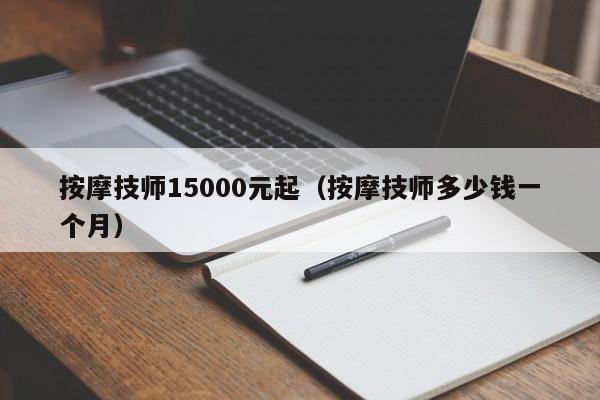 按摩技师15000元起（按摩技师多少钱一个月）